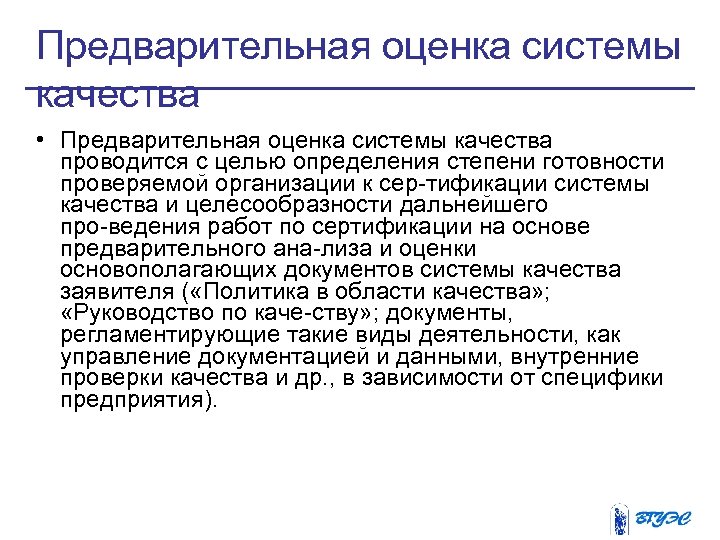 Предварительная оценка системы качества

• Предварительная оценка системы качества проводится с целью определения степени готовности проверяемой организации к сер-тификации системы качества и целесообразности дальнейшего про-ведения работ по сертификации на основе предварительного ана-лиза и оценки основополагающих документов системы качества заявителя («Политика в области качества»; «Руководство по каче-ству»; документы, регламентирующие такие виды деятельности, как управление документацией и данными, внутренние проверки качества и др., в зависимости от специфики предприятия).

ВГУЭС